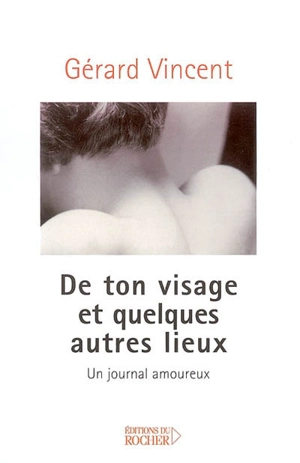 Gérard Vincent

De ton visage et quelques autres lieux

Un journal amoureux

ÉDITIONS DU ROCHER